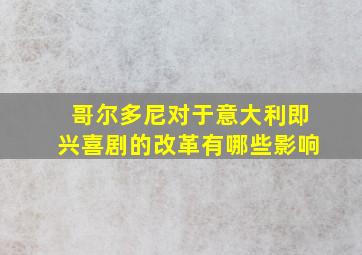 哥尔多尼对于意大利即兴喜剧的改革有哪些影响